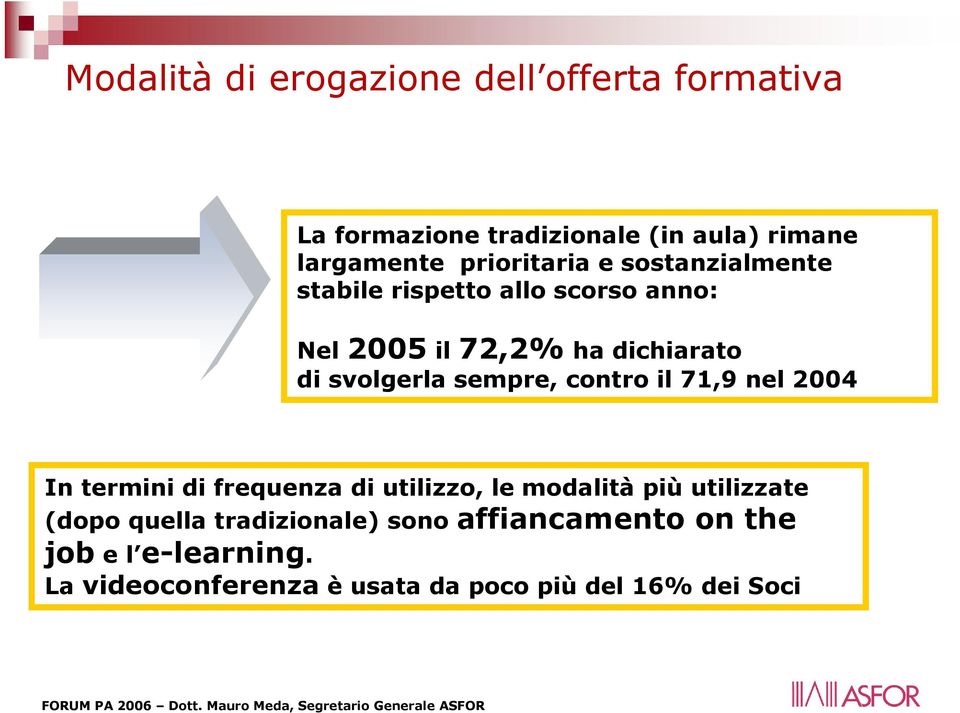 Modalità di erogazione dell’offerta formativa

La formazione tradizionale (in aula) rimane largamente prioritaria e sostanzialmente stabile rispetto allo scorso anno:

Nel 2005 il 72,2% ha dichiarato di svolgerla sempre, contro il 71,9 nel 2004

In termini di frequenza di utilizzo, le modalità più utilizzate (dopo quella tradizionale) sono affiancamento on the job e l’e-learning.
La videoconferenza è usata da poco più del 16% dei Soci

FORUM PA 2006 – Dott. Mauro Meda, Segretario Generale ASFOR

ASFOR